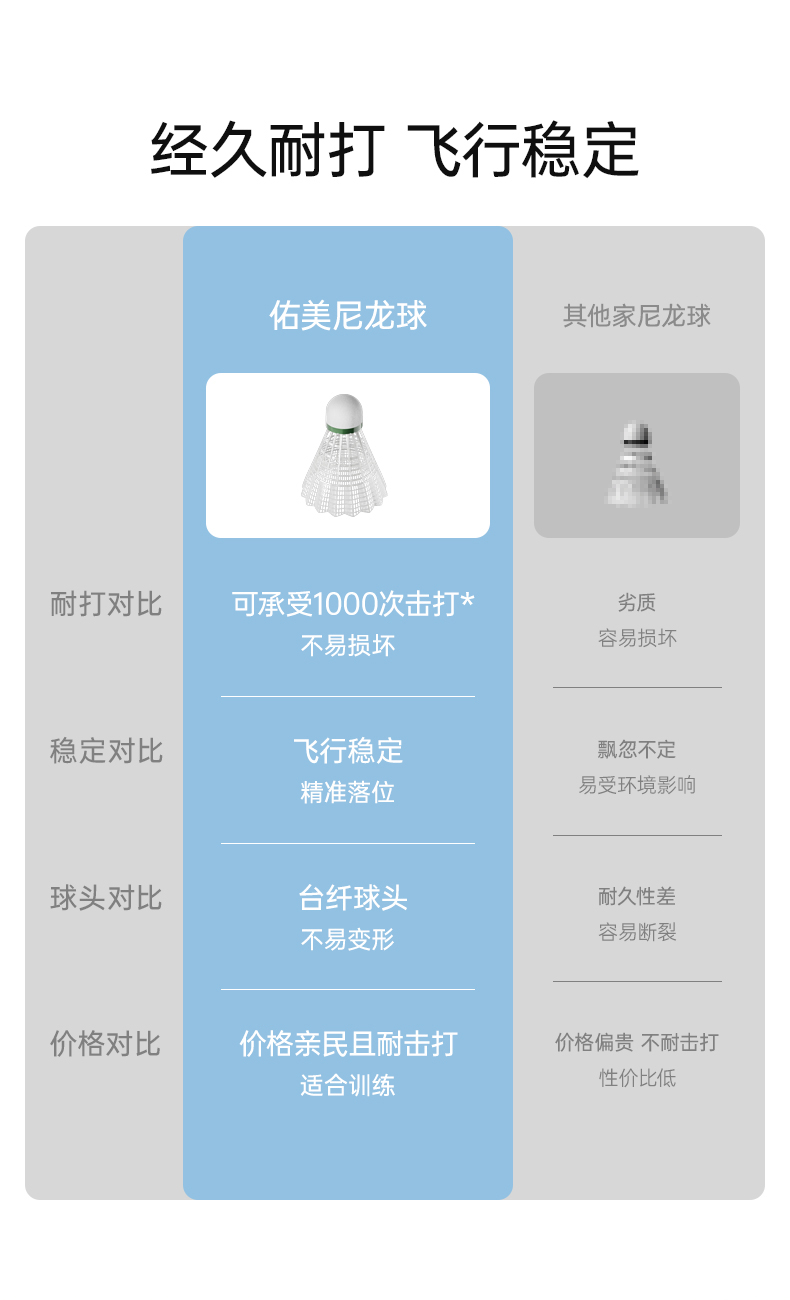 经久耐打 飞行稳定

|  | 佑美尼龙球 | 其他家尼龙球 |
|---|---|---|
| 耐打对比 | 可承受1000次击打* 不易损坏 | 劣质 容易损坏 |
| 稳定对比 | 飞行稳定 精准落位 | 飘忽不定 易受环境影响 |
| 球头对比 | 台纤球头 不易变形 | 耐久性差 容易断裂 |
| 价格对比 | 价格亲民且耐击打 适合训练 | 价格偏贵 不耐击打 性价比低 |